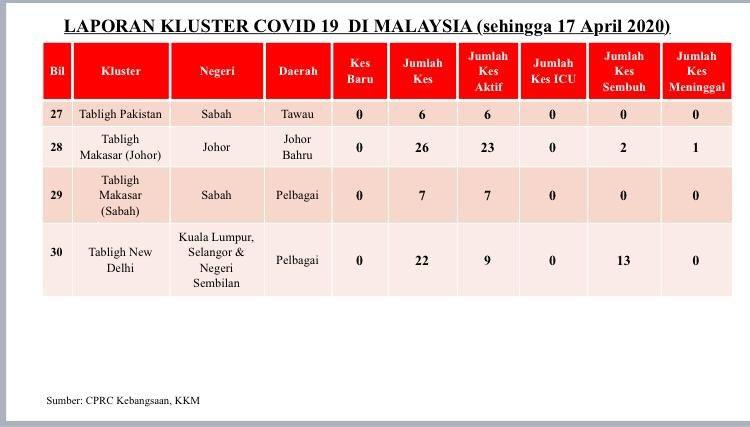 LAPORAN KLUSTER COVID 19 DI MALAYSIA (sehingga 17 April 2020)

| Bil | Kluster | Negeri | Daerah | Kes Baru | Jumlah Kes | Jumlah Kes Aktif | Jumlah Kes ICU | Jumlah Kes Sembuh | Jumlah Kes Meninggal |
|---|---|---|---|---|---|---|---|---|---|
| 27 | Tabligh Pakistan | Sabah | Tawau | 0 | 6 | 6 | 0 | 0 | 0 |
| 28 | Tabligh Makasar (Johor) | Johor | Johor Bahru | 0 | 26 | 23 | 0 | 2 | 1 |
| 29 | Tabligh Makasar (Sabah) | Sabah | Pelbagai | 0 | 7 | 7 | 0 | 0 | 0 |
| 30 | Tabligh New Delhi | Kuala Lumpur, Selangor & Negeri Sembilan | Pelbagai | 0 | 22 | 9 | 0 | 13 | 0 |

Sumber: CPRC Kebangsaan, KKM